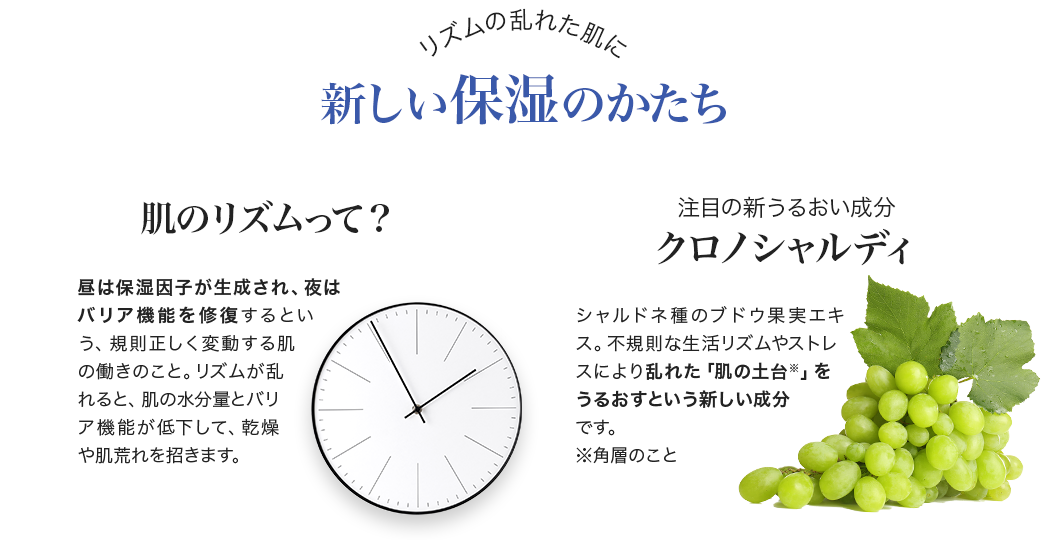 リズムの乱れた肌に

新しい保湿のかたち

肌のリズムって？

昼は保湿因子が生成され、夜はバリア機能を修復するという、規則正しく変動する肌の働きのこと。リズムが乱れると、肌の水分量とバリア機能が低下して、乾燥や肌荒れを招きます。

注目の新うるおい成分

クロノシャルディ

シャルドネ種のブドウ果実エキス。不規則な生活リズムやストレスにより乱れた「肌の土台※」をうるおすという新しい成分です。
※角層のこと